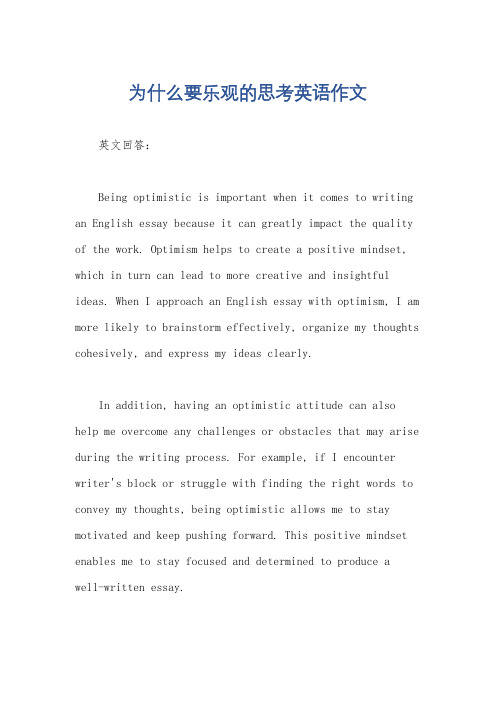 为什么要乐观的思考英语作文

英文回答：

Being optimistic is important when it comes to writing an English essay because it can greatly impact the quality of the work. Optimism helps to create a positive mindset, which in turn can lead to more creative and insightful ideas. When I approach an English essay with optimism, I am more likely to brainstorm effectively, organize my thoughts cohesively, and express my ideas clearly.

In addition, having an optimistic attitude can also help me overcome any challenges or obstacles that may arise during the writing process. For example, if I encounter writer's block or struggle with finding the right words to convey my thoughts, being optimistic allows me to stay motivated and keep pushing forward. This positive mindset enables me to stay focused and determined to produce a well-written essay.